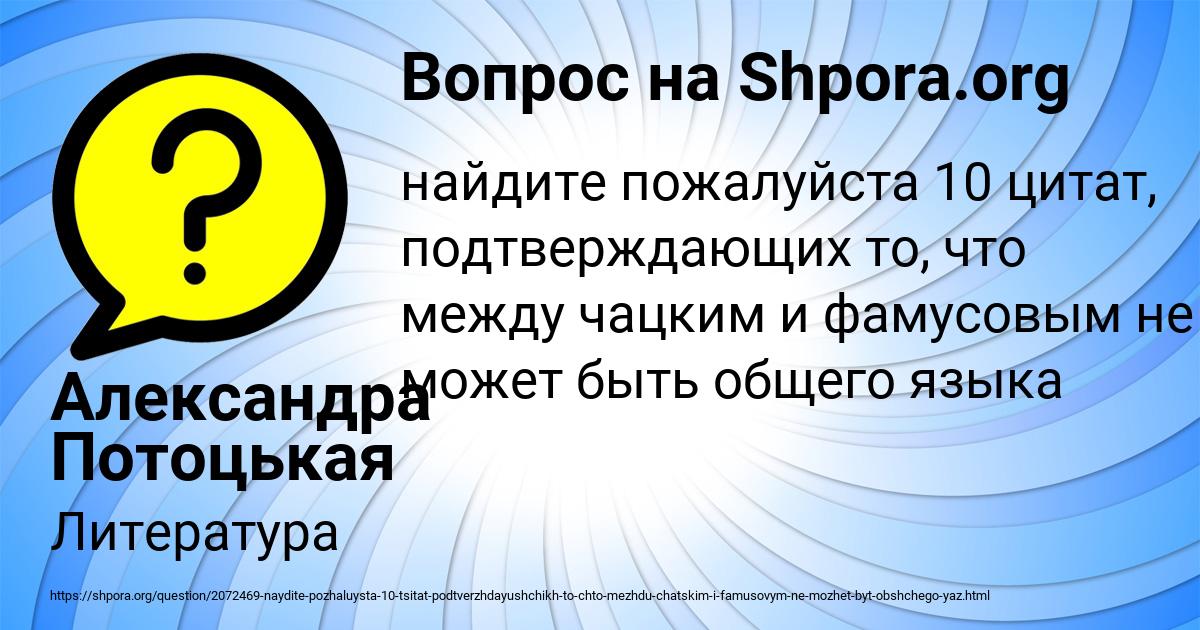 Вопрос на Shpora.org

найдите пожалуйста 10 цитат, подтверждающих то, что между чацким и фамусовым не может быть общего языка

Александра Потоцькая

Литература

https://shpora.org/question/2072469-naydite-pozhaluysta-10-tsitat-podtverzhdayushchikh-to-chto-mezhdu-chatskim-i-famusovym-ne-mozhet-byt-obshchego-yaz.html